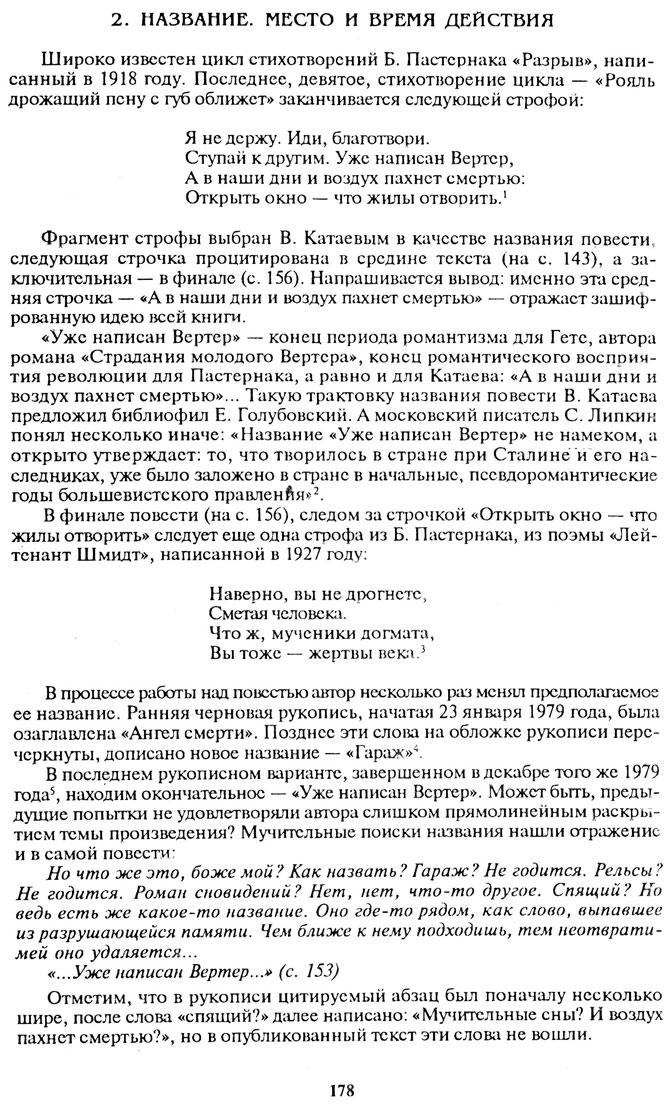 2. НАЗВАНИЕ. МЕСТО И ВРЕМЯ ДЕЙСТВИЯ

Широко известен цикл стихотворений Б. Пастернака «Разрыв», написанный в 1918 году. Последнее, девятое, стихотворение цикла — «Рояль дрожащий пену с губ оближет» заканчивается следующей строфой:

Я не держу. Иди, благотвори.
Ступай к другим. Уже написан Вертер,
А в наши дни и воздух пахнет смертью:
Открыть окно — что жилы отворить.$^1$

Фрагмент строфы выбран В. Катаевым в качестве названия повести, следующая строчка процитирована в средине текста (на с. 143), а заключительная — в финале (с. 156). Напрашивается вывод: именно эта средняя строчка — «А в наши дни и воздух пахнет смертью» — отражает зашифрованную идею всей книги.

«Уже написан Вертер» — конец периода романтизма для Гете, автора романа «Страдания молодого Вертера», конец романтического восприятия революции для Пастернака, а равно и для Катаева: «А в наши дни и воздух пахнет смертью»... Такую трактовку названия повести В. Катаева предложил библиофил Е. Голубовский. А московский писатель С. Липкин понял несколько иначе: «Название «Уже написан Вертер» не намеком, а открыто утверждает: то, что творилось в стране при Сталине и его наследниках, уже было заложено в стране в начальные, псевдоромантические годы большевистского правления»$^2$.

В финале повести (на с. 156), следом за строчкой «Открыть окно — что жилы отворить» следует еще одна строфа из Б. Пастернака, из поэмы «Лейтенант Шмидт», написанной в 1927 году:

Наверно, вы не дрогнете,
Сметая человека.
Что ж, мученики догмата,
Вы тоже — жертвы века.$^3$

В процессе работы над повестью автор несколько раз менял предполагаемое ее название. Ранняя черновая рукопись, начатая 23 января 1979 года, была озаглавлена «Ангел смерти». Позднее эти слова на обложке рукописи перечеркнуты, дописано новое название — «Гараж»$^4$.

В последнем рукописном варианте, завершенном в декабре того же 1979 года$^5$, находим окончательное — «Уже написан Вертер». Может быть, предыдущие попытки не удовлетворяли автора слишком прямолинейным раскрытием темы произведения? Мучительные поиски названия нашли отражение и в самой повести:

Но что же это, боже мой? Как назвать? Гараж? Не годится. Рельсы? Не годится. Роман сновидений? Нет, нет, что-то другое. Спящий? Но ведь есть же какое-то название. Оно где-то рядом, как слово, выпавшее из разрушающейся памяти. Чем ближе к нему подходишь, тем неотвратимей оно удаляется...

«...Уже написан Вертер...» (с. 153)

Отметим, что в рукописи цитируемый абзац был поначалу несколько шире, после слова «спящий?» далее написано: «Мучительные сны? И воздух пахнет смертью?», но в опубликованный текст эти слова не вошли.

178